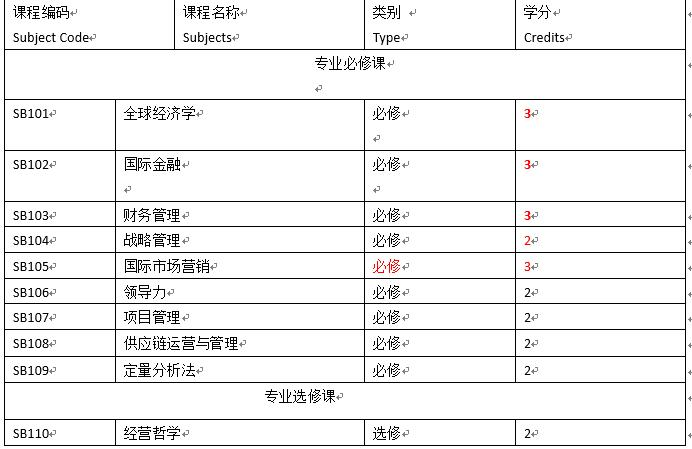 | 课程编码 Subject Code | 课程名称 Subjects | 类别 Type | 学分 Credits |
|---|---|---|---|
| 专业必修课 | | | |
| SB101 | 全球经济学 | 必修 | 3 |
| SB102 | 国际金融 | 必修 | 3 |
| SB103 | 财务管理 | 必修 | 3 |
| SB104 | 战略管理 | 必修 | 2 |
| SB105 | 国际市场营销 | 必修 | 3 |
| SB106 | 领导力 | 必修 | 2 |
| SB107 | 项目管理 | 必修 | 2 |
| SB108 | 供应链运营与管理 | 必修 | 2 |
| SB109 | 定量分析法 | 必修 | 2 |
| 专业选修课 | | | |
| SB110 | 经营哲学 | 选修 | 2 |